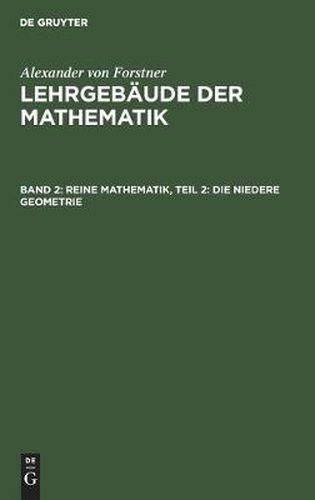 DE GRUYTER

Alexander von Forstner

LEHRGEBÄUDE DER MATHEMATIK

BAND 2: REINE MATHEMATIK, TEIL 2: DIE NIEDERE GEOMETRIE

DE
G